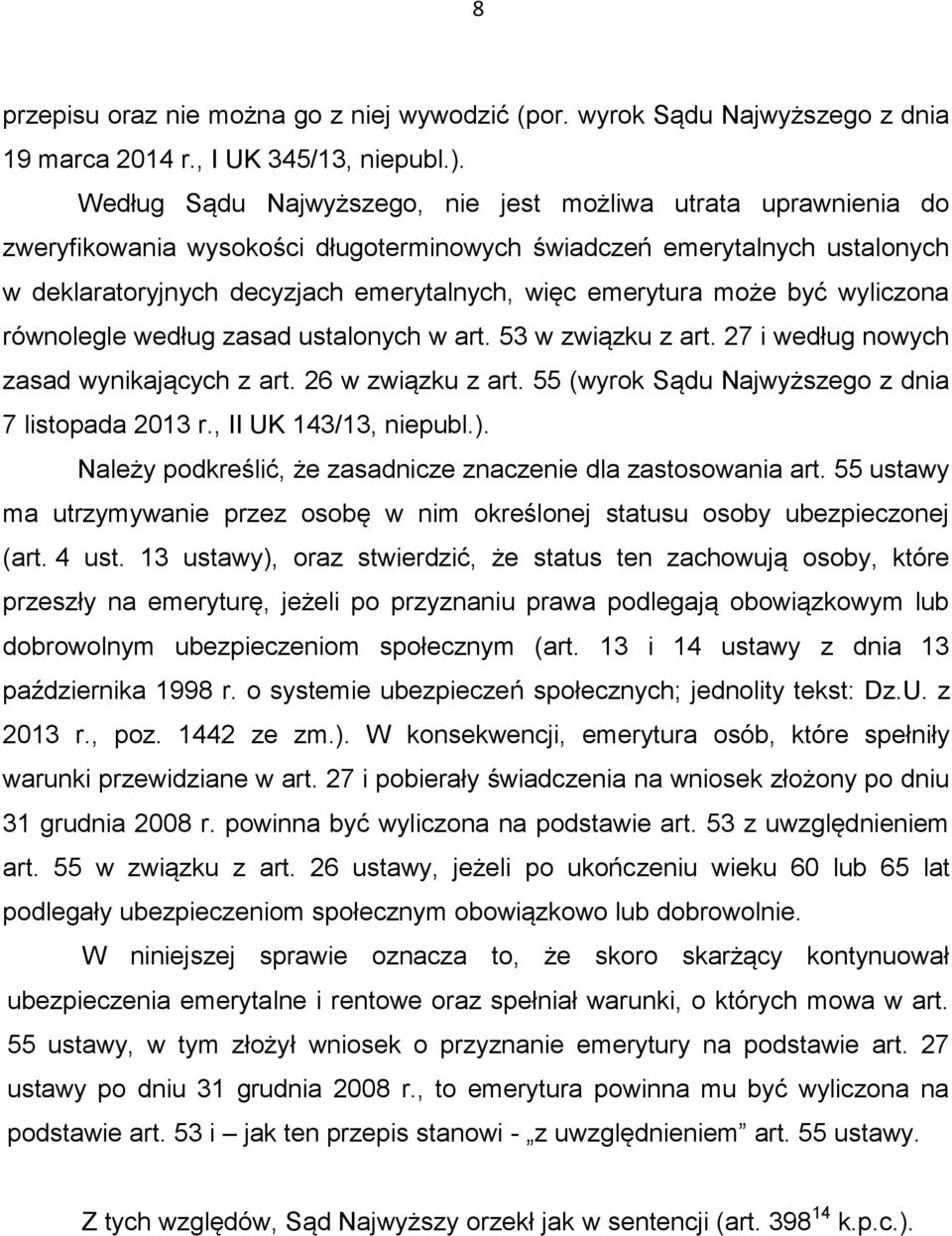 8

przepisu oraz nie można go z niej wywodzić (por. wyrok Sądu Najwyższego z dnia 19 marca 2014 r., I UK 345/13, niepubl.).

Według Sądu Najwyższego, nie jest możliwa utrata uprawnienia do zweryfikowania wysokości długoterminowych świadczeń emerytalnych ustalonych w deklaratoryjnych decyzjach emerytalnych, więc emerytura może być wyliczona równolegle według zasad ustalonych w art. 53 w związku z art. 27 i według nowych zasad wynikających z art. 26 w związku z art. 55 (wyrok Sądu Najwyższego z dnia 7 listopada 2013 r., II UK 143/13, niepubl.).

Należy podkreślić, że zasadnicze znaczenie dla zastosowania art. 55 ustawy ma utrzymywanie przez osobę w nim określonej statusu osoby ubezpieczonej (art. 4 ust. 13 ustawy), oraz stwierdzić, że status ten zachowują osoby, które przeszły na emeryturę, jeżeli po przyznaniu prawa podlegają obowiązkowym lub dobrowolnym ubezpieczeniom społecznym (art. 13 i 14 ustawy z dnia 13 października 1998 r. o systemie ubezpieczeń społecznych; jednolity tekst: Dz.U. z 2013 r., poz. 1442 ze zm.). W konsekwencji, emerytura osób, które spełniły warunki przewidziane w art. 27 i pobierały świadczenia na wniosek złożony po dniu 31 grudnia 2008 r. powinna być wyliczona na podstawie art. 53 z uwzględnieniem art. 55 w związku z art. 26 ustawy, jeżeli po ukończeniu wieku 60 lub 65 lat podlegały ubezpieczeniom społecznym obowiązkowo lub dobrowolnie.

W niniejszej sprawie oznacza to, że skoro skarżący kontynuował ubezpieczenia emerytalne i rentowe oraz spełniał warunki, o których mowa w art. 55 ustawy, w tym złożył wniosek o przyznanie emerytury na podstawie art. 27 ustawy po dniu 31 grudnia 2008 r., to emerytura powinna mu być wyliczona na podstawie art. 53 i – jak ten przepis stanowi - „z uwzględnieniem” art. 55 ustawy.

Z tych względów, Sąd Najwyższy orzekł jak w sentencji (art. $398^{14}$ k.p.c.).